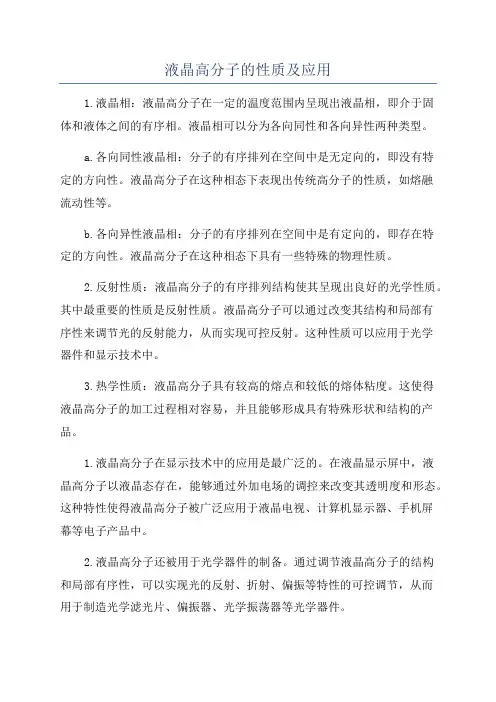 液晶高分子的性质及应用

1.液晶相：液晶高分子在一定的温度范围内呈现出液晶相，即介于固体和液体之间的有序相。液晶相可以分为各向同性和各向异性两种类型。

a.各向同性液晶相：分子的有序排列在空间中是无定向的，即没有特定的方向性。液晶高分子在这种相态下表现出传统高分子的性质，如熔融流动性等。

b.各向异性液晶相：分子的有序排列在空间中是有定向的，即存在特定的方向性。液晶高分子在这种相态下具有一些特殊的物理性质。

2.反射性质：液晶高分子的有序排列结构使其呈现出良好的光学性质。其中最重要的性质是反射性质。液晶高分子可以通过改变其结构和局部有序性来调节光的反射能力，从而实现可控反射。这种性质可以应用于光学器件和显示技术中。

3.热学性质：液晶高分子具有较高的熔点和较低的熔体粘度。这使得液晶高分子的加工过程相对容易，并且能够形成具有特殊形状和结构的产品。

1.液晶高分子在显示技术中的应用是最广泛的。在液晶显示屏中，液晶高分子以液晶态存在，能够通过外加电场的调控来改变其透明度和形态。这种特性使得液晶高分子被广泛应用于液晶电视、计算机显示器、手机屏幕等电子产品中。

2.液晶高分子还被用于光学器件的制备。通过调节液晶高分子的结构和局部有序性，可以实现光的反射、折射、偏振等特性的可控调节，从而用于制造光学滤光片、偏振器、光学振荡器等光学器件。